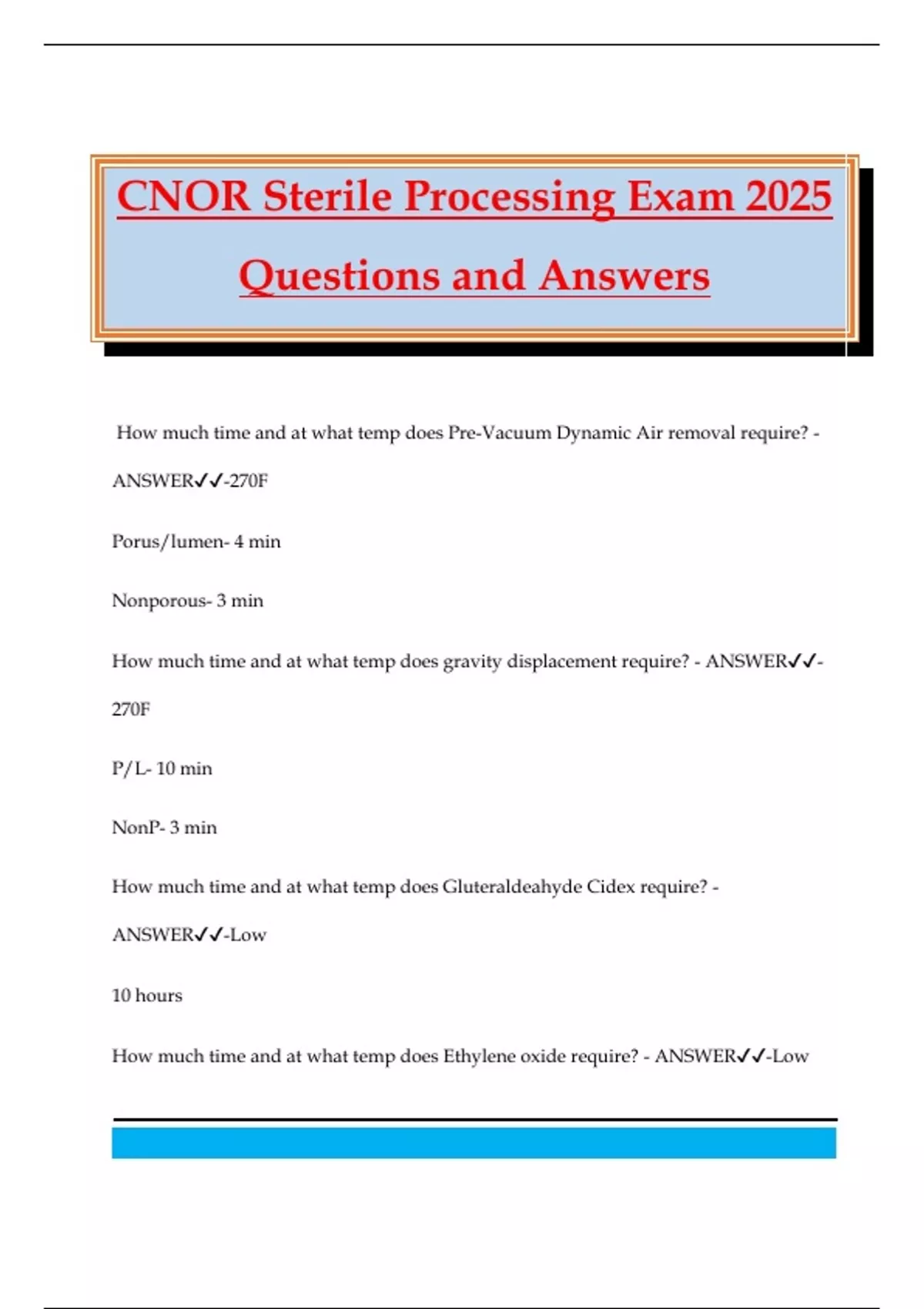 CNOR Sterile Processing Exam 2025

Questions and Answers

How much time and at what temp does Pre-Vacuum Dynamic Air removal require? - ANSWER✓✓-270F

Porus/lumen- 4 min

Nonporous- 3 min

How much time and at what temp does gravity displacement require? - ANSWER✓✓-270F

P/L- 10 min

NonP- 3 min

How much time and at what temp does Gluteraldeahyde Cidex require? - ANSWER✓✓-Low

10 hours

How much time and at what temp does Ethylene oxide require? - ANSWER✓✓-Low